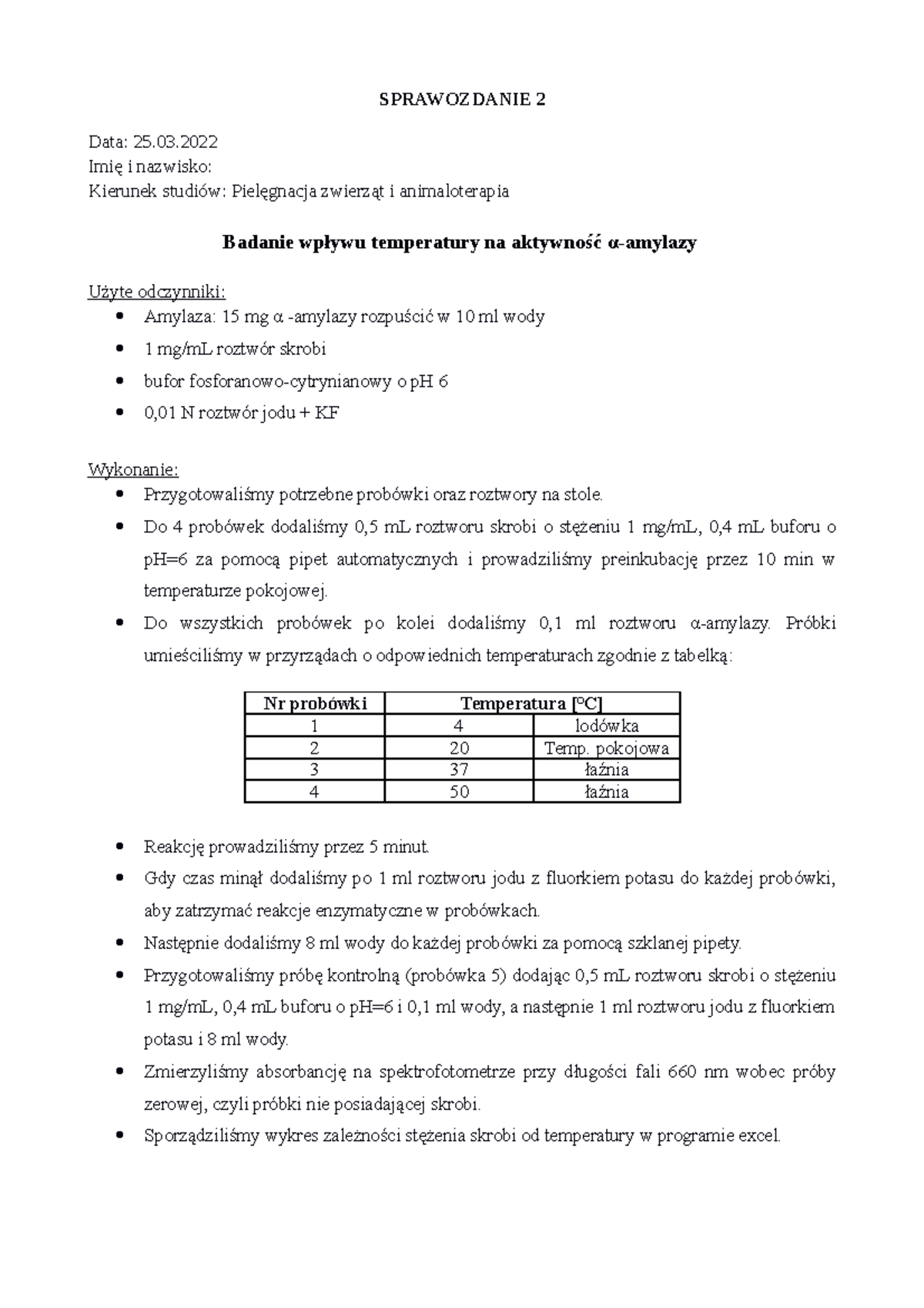 SPRAWOZDANIE 2

Data: 25.03.2022
Imię i nazwisko:
Kierunek studiów: Pielęgnacja zwierząt i animaloterapia

Badanie wpływu temperatury na aktywność α-amylazy

Użyte odczynniki:
• Amylaza: 15 mg α -amylazy rozpuścić w 10 ml wody
• 1 mg/mL roztwór skrobi
• bufor fosforanowo-cytrynianowy o pH 6
• 0,01 N roztwór jodu + KF

Wykonanie:
• Przygotowaliśmy potrzebne probówki oraz roztwory na stole.
• Do 4 probówek dodaliśmy 0,5 mL roztworu skrobi o stężeniu 1 mg/mL, 0,4 mL buforu o pH=6 za pomocą pipet automatycznych i prowadziliśmy preinkubację przez 10 min w temperaturze pokojowej.
• Do wszystkich probówek po kolei dodaliśmy 0,1 ml roztworu α-amylazy. Próbki umieściliśmy w przyrządach o odpowiednich temperaturach zgodnie z tabelką:

| Nr probówki | Temperatura [°C] | |
|---|---|---|
| 1 | 4 | lodówka |
| 2 | 20 | Temp. pokojowa |
| 3 | 37 | łaźnia |
| 4 | 50 | łaźnia |

• Reakcję prowadziliśmy przez 5 minut.
• Gdy czas minął dodaliśmy po 1 ml roztworu jodu z fluorkiem potasu do każdej probówki, aby zatrzymać reakcje enzymatyczne w probówkach.
• Następnie dodaliśmy 8 ml wody do każdej probówki za pomocą szklanej pipety.
• Przygotowaliśmy próbę kontrolną (probówka 5) dodając 0,5 mL roztworu skrobi o stężeniu 1 mg/mL, 0,4 mL buforu o pH=6 i 0,1 ml wody, a następnie 1 ml roztworu jodu z fluorkiem potasu i 8 ml wody.
• Zmierzyliśmy absorbancję na spektrofotometrze przy długości fali 660 nm wobec próby zerowej, czyli próbki nie posiadającej skrobi.
• Sporządziliśmy wykres zależności stężenia skrobi od temperatury w programie excel.